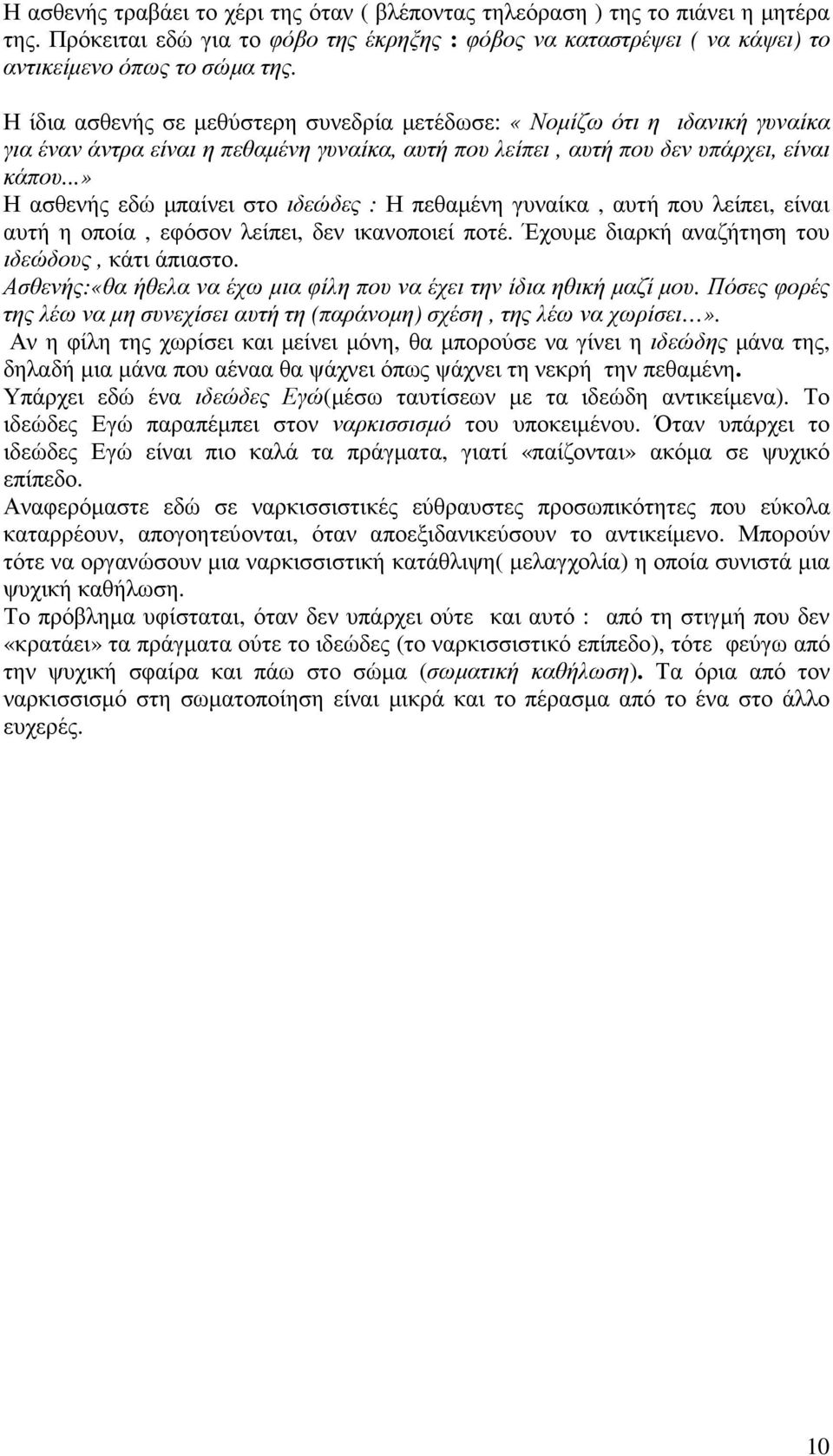 Η ασθενής τραβάει το χέρι της όταν ( βλέποντας τηλεόραση ) της το πιάνει η μητέρα της. Πρόκειται εδώ για το φόβο της έκρηξης : φόβος να καταστρέψει ( να κάψει) το αντικείμενο όπως το σώμα της.

Η ίδια ασθενής σε μεθύστερη συνεδρία μετέδωσε: « Νομίζω ότι η ιδανική γυναίκα για έναν άντρα είναι η πεθαμένη γυναίκα, αυτή που λείπει , αυτή που δεν υπάρχει, είναι κάπου...»
Η ασθενής εδώ μπαίνει στο ιδεώδες : Η πεθαμένη γυναίκα , αυτή που λείπει, είναι αυτή η οποία , εφόσον λείπει, δεν ικανοποιεί ποτέ. Έχουμε διαρκή αναζήτηση του ιδεώδους , κάτι άπιαστο.
Ασθενής:«θα ήθελα να έχω μια φίλη που να έχει την ίδια ηθική μαζί μου. Πόσες φορές της λέω να μη συνεχίσει αυτή τη (παράνομη) σχέση , της λέω να χωρίσει…».
Αν η φίλη της χωρίσει και μείνει μόνη, θα μπορούσε να γίνει η ιδεώδης μάνα της, δηλαδή μια μάνα που αέναα θα ψάχνει όπως ψάχνει τη νεκρή την πεθαμένη.
Υπάρχει εδώ ένα ιδεώδες Εγώ(μέσω ταυτίσεων με τα ιδεώδη αντικείμενα). Το ιδεώδες Εγώ παραπέμπει στον ναρκισσισμό του υποκειμένου. Όταν υπάρχει το ιδεώδες Εγώ είναι πιο καλά τα πράγματα, γιατί «παίζονται» ακόμα σε ψυχικό επίπεδο.
Αναφερόμαστε εδώ σε ναρκισσιστικές εύθραυστες προσωπικότητες που εύκολα καταρρέουν, απογοητεύονται, όταν αποεξιδανικεύσουν το αντικείμενο. Μπορούν τότε να οργανώσουν μια ναρκισσιστική κατάθλιψη( μελαγχολία) η οποία συνιστά μια ψυχική καθήλωση.
Το πρόβλημα υφίσταται, όταν δεν υπάρχει ούτε και αυτό : από τη στιγμή που δεν «κρατάει» τα πράγματα ούτε το ιδεώδες (το ναρκισσιστικό επίπεδο), τότε φεύγω από την ψυχική σφαίρα και πάω στο σώμα (σωματική καθήλωση). Τα όρια από τον ναρκισσισμό στη σωματοποίηση είναι μικρά και το πέρασμα από το ένα στο άλλο ευχερές.

10